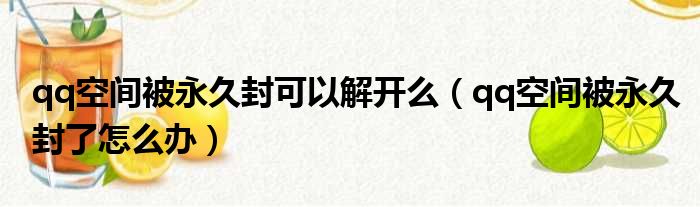 qq空间被永久封可以解开么（qq空间被永久封了怎么办）